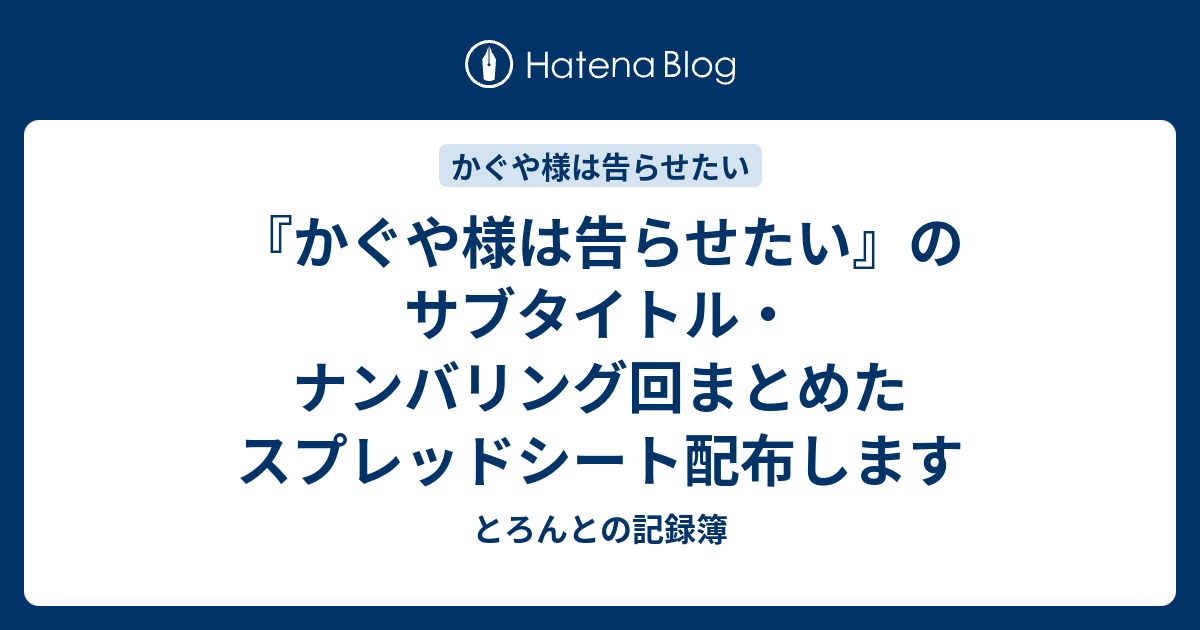 Hatena Blog

かぐや様は告らせたい

『かぐや様は告らせたい』のサブタイトル・ナンバリング回まとめたスプレッドシート配布します

とろんとの記録簿